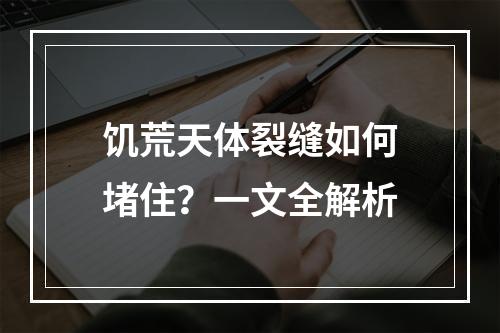 饥荒天体裂缝如何堵住？一文全解析